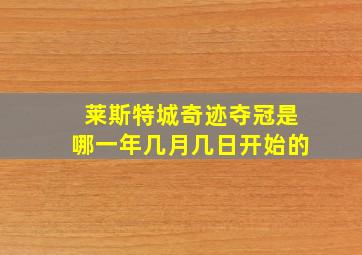 莱斯特城奇迹夺冠是
哪一年几月几日开始的